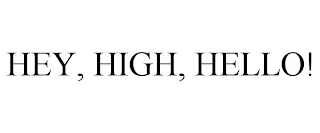 HEY, HIGH, HELLO!